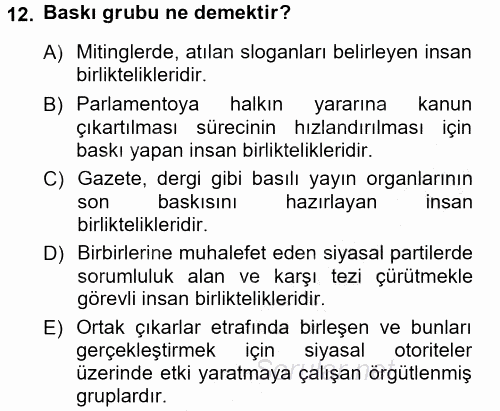 12. Baskı grubu ne demektir?

A) Mitinglerde, atılan sloganları belirleyen insan birliktelikleridir.

B) Parlamentoya halkın yararına kanun çıkartılması sürecinin hızlandırılması için baskı yapan insan birliktelikleridir.

C) Gazete, dergi gibi basılı yayın organlarının son baskısını hazırlayan insan birliktelikleridir.

D) Birbirlerine muhalefet eden siyasal partilerde sorumluluk alan ve karşı tezi çürütmekle görevli insan birliktelikleridir.

E) Ortak çıkarlar etrafında birleşen ve bunları gerçekleştirmek için siyasal otoriteler üzerinde etki yaratmaya çalışan örgütlenmiş gruplardır.

Sorular.net